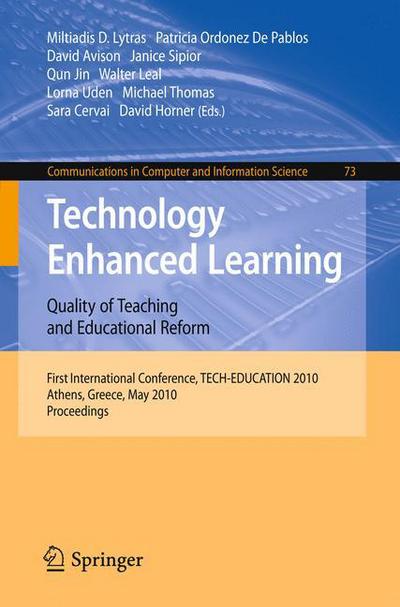 Miltiadis D. Lytras Patricia Ordonez De Pablos
David Avison Janice Sipior
Qun Jin Walter Leal
Lorna Uden Michael Thomas
Sara Cervai David Horner (Eds.)

Communications in Computer and Information Science 73

Technology Enhanced Learning

Quality of Teaching and Educational Reform

First International Conference, TECH-EDUCATION 2010
Athens, Greece, May 2010
Proceedings

Springer